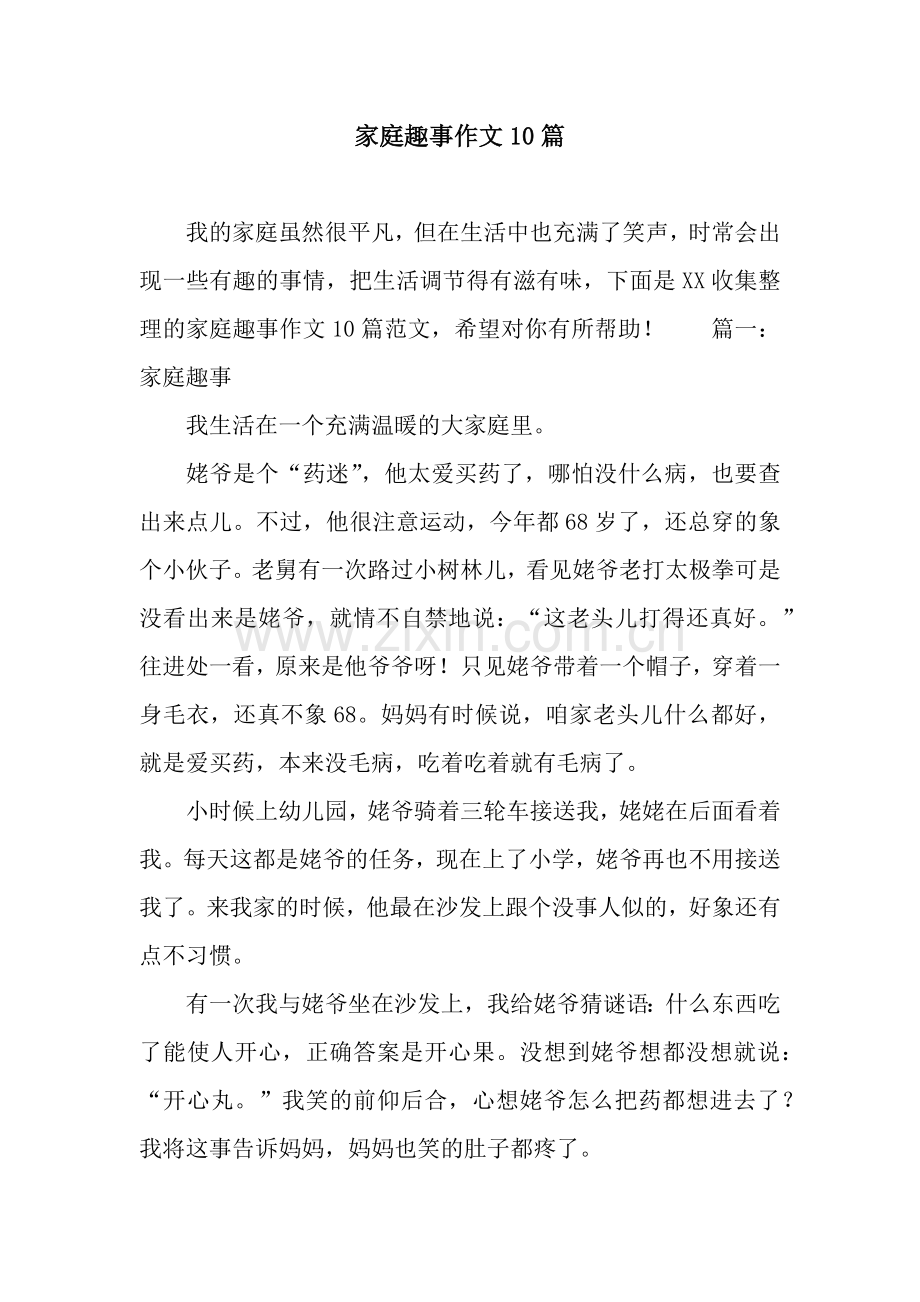 家庭趣事作文10篇

我的家庭虽然很平凡，但在生活中也充满了笑声，时常会出现一些有趣的事情，把生活调节得有滋有味，下面是XX收集整理的家庭趣事作文10篇范文，希望对你有所帮助！ 篇一：家庭趣事

我生活在一个充满温暖的大家庭里。

姥爷是个“药迷”，他太爱买药了，哪怕没什么病，也要查出来点儿。不过，他很注意运动，今年都68岁了，还总穿的象个小伙子。老舅有一次路过小树林儿，看见姥爷老打太极拳可是没看出来是姥爷，就情不自禁地说：“这老头儿打得还真好。”往进处一看，原来是他爷爷呀！只见姥爷带着一个帽子，穿着一身毛衣，还真不象68。妈妈有时候说，咱家老头儿什么都好，就是爱买药，本来没毛病，吃着吃着就有毛病了。

小时候上幼儿园，姥爷骑着三轮车接送我，姥姥在后面看着我。每天这都是姥爷的任务，现在上了小学，姥爷再也不用接送我了。来我家的时候，他最在沙发上跟个没事人似的，好象还有点不习惯。

有一次我与姥爷坐在沙发上，我给姥爷猜谜语：什么东西吃了能使人开心，正确答案是开心果。没想到姥爷想都没想就说：“开心丸。”我笑的前仰后合，心想姥爷怎么把药都想进去了？我将这事告诉妈妈，妈妈也笑的肚子都疼了。

www.zixin.com.cn